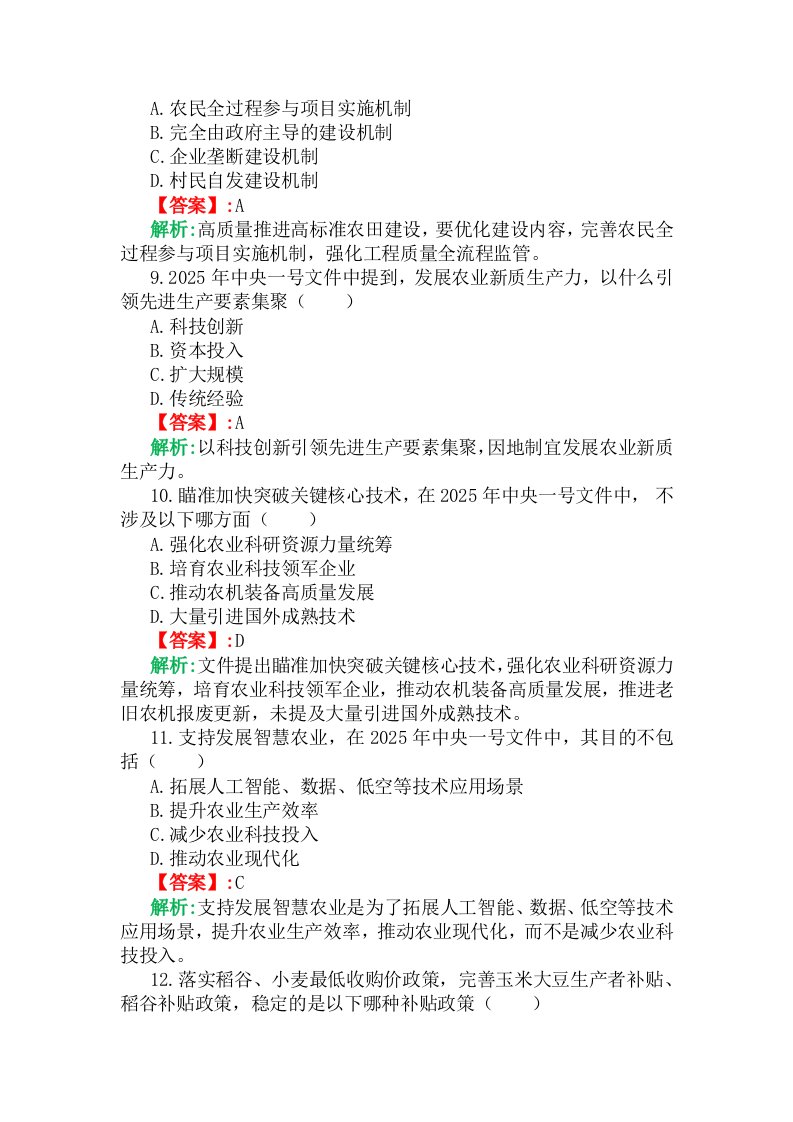 A.农民全过程参与项目实施机制
B.完全由政府主导的建设机制
C.企业垄断建设机制
D.村民自发建设机制
【答案】:A
解析:高质量推进高标准农田建设，要优化建设内容，完善农民全过程参与项目实施机制，强化工程质量全流程监管。

9.2025年中央一号文件中提到，发展农业新质生产力，以什么引领先进生产要素集聚（　　）
A.科技创新
B.资本投入
C.扩大规模
D.传统经验
【答案】:A
解析:以科技创新引领先进生产要素集聚，因地制宜发展农业新质生产力。

10.瞄准加快突破关键核心技术，在2025年中央一号文件中，不涉及以下哪方面（　　）
A.强化农业科研资源力量统筹
B.培育农业科技领军企业
C.推动农机装备高质量发展
D.大量引进国外成熟技术
【答案】:D
解析:文件提出瞄准加快突破关键核心技术，强化农业科研资源力量统筹，培育农业科技领军企业，推动农机装备高质量发展，推进老旧农机报废更新，未提及大量引进国外成熟技术。

11.支持发展智慧农业，在2025年中央一号文件中，其目的不包括（　　）
A.拓展人工智能、数据、低空等技术应用场景
B.提升农业生产效率
C.减少农业科技投入
D.推动农业现代化
【答案】:C
解析:支持发展智慧农业是为了拓展人工智能、数据、低空等技术应用场景，提升农业生产效率，推动农业现代化，而不是减少农业科技投入。

12.落实稻谷、小麦最低收购价政策，完善玉米大豆生产者补贴、稻谷补贴政策，稳定的是以下哪种补贴政策（　　）